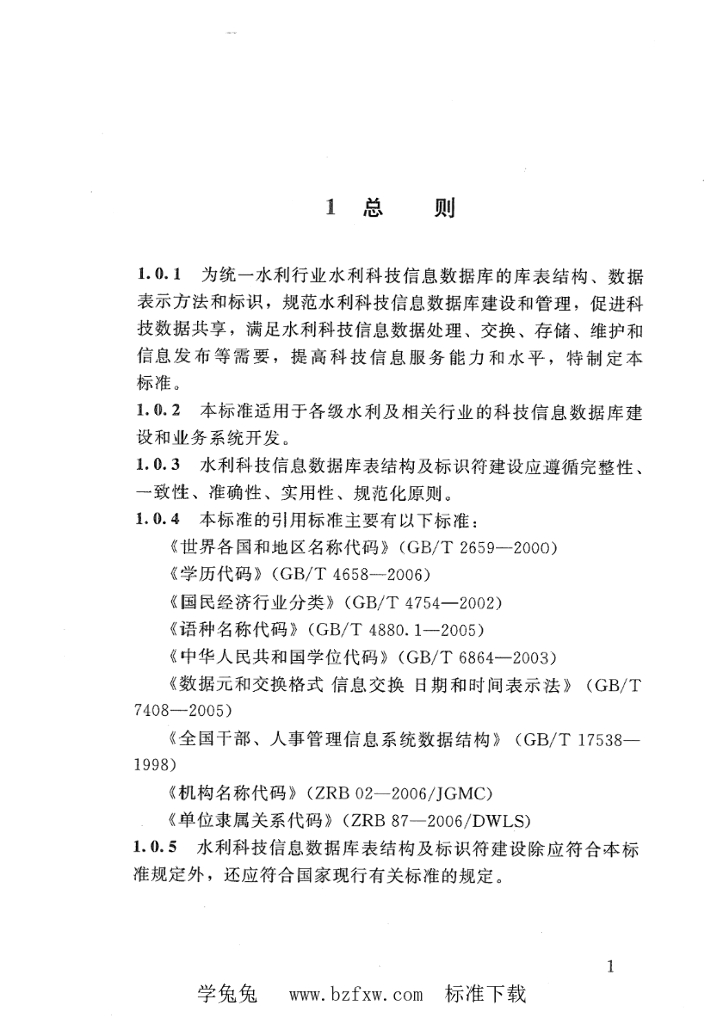 1 总 则

1.0.1 为统一水利行业水利科技信息数据库的库表结构、数据表示方法和标识，规范水利科技信息数据库建设和管理，促进科技数据共享，满足水利科技信息数据处理、交换、存储、维护和信息发布等需要，提高科技信息服务能力和水平，特制定本标准。

1.0.2 本标准适用于各级水利及相关行业的科技信息数据库建设和业务系统开发。

1.0.3 水利科技信息数据库表结构及标识符建设应遵循完整性、一致性、准确性、实用性、规范化原则。

1.0.4 本标准的引用标准主要有以下标准：

《世界各国和地区名称代码》(GB/T 2659—2000)

《学历代码》(GB/T 4658—2006)

《国民经济行业分类》(GB/T 4754—2002)

《语种名称代码》(GB/T 4880.1—2005)

《中华人民共和国学位代码》(GB/T 6864—2003)

《数据元和交换格式 信息交换 日期和时间表示法》(GB/T 7408—2005)

《全国干部、人事管理信息系统数据结构》(GB/T 17538—1998)

《机构名称代码》(ZRB 02—2006/JGMC)

《单位隶属关系代码》(ZRB 87—2006/DWLS)

1.0.5 水利科技信息数据库表结构及标识符建设除应符合本标准规定外，还应符合国家现行有关标准的规定。

1

学兔兔 www.bzfxw.com 标准下载